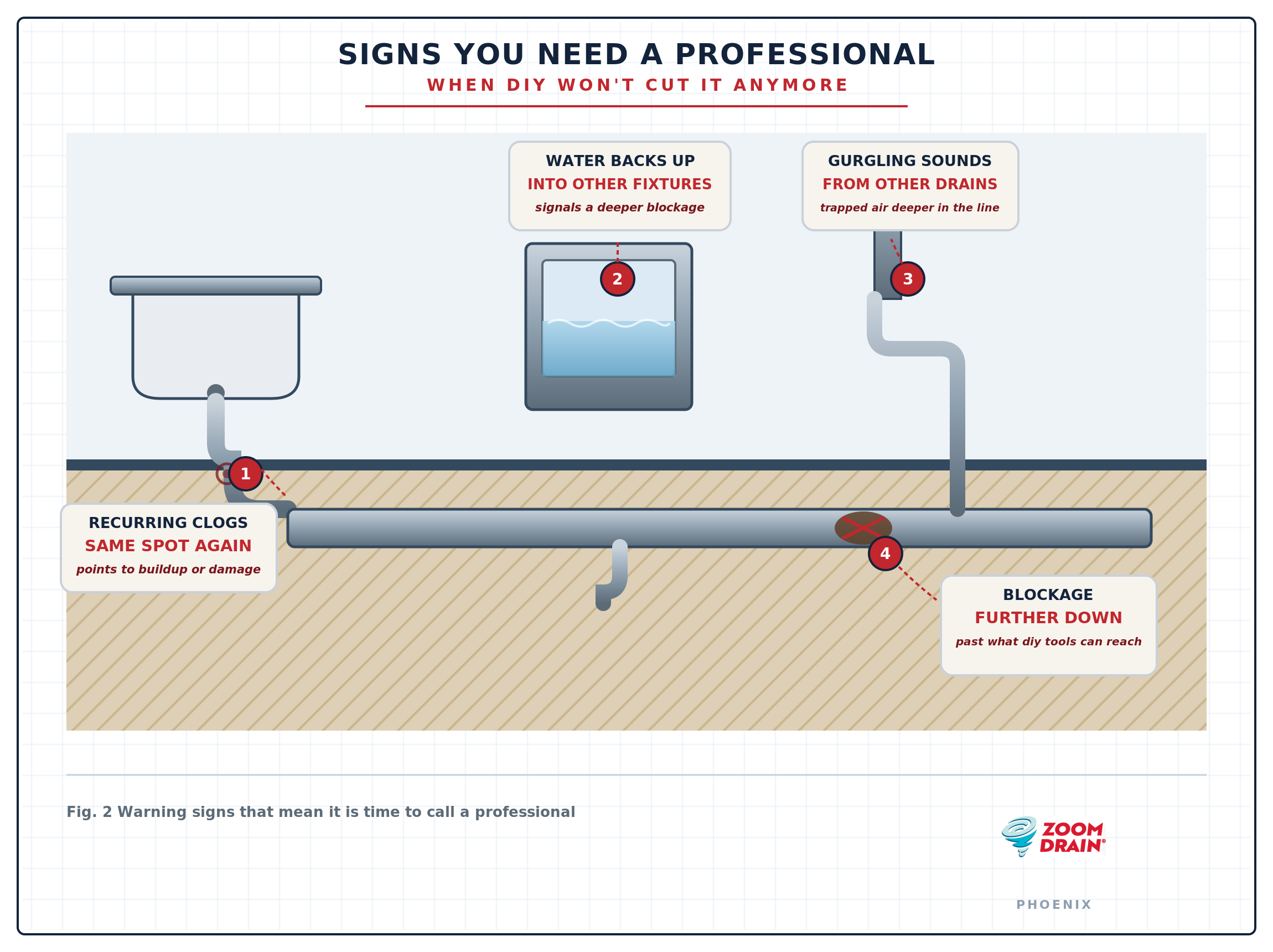 SIGNS YOU NEED A PROFESSIONAL

WHEN DIY WON'T CUT IT ANYMORE

WATER BACKS UP
INTO OTHER FIXTURES
signals a deeper blockage

GURGLING SOUNDS
FROM OTHER DRAINS
trapped air deeper in the line

2

3

1

RECURRING CLOGS
SAME SPOT AGAIN
points to buildup or damage

4

BLOCKAGE
FURTHER DOWN
past what diy tools can reach

Fig. 2 Warning signs that mean it is time to call a professional

ZOOM DRAIN®

PHOENIX